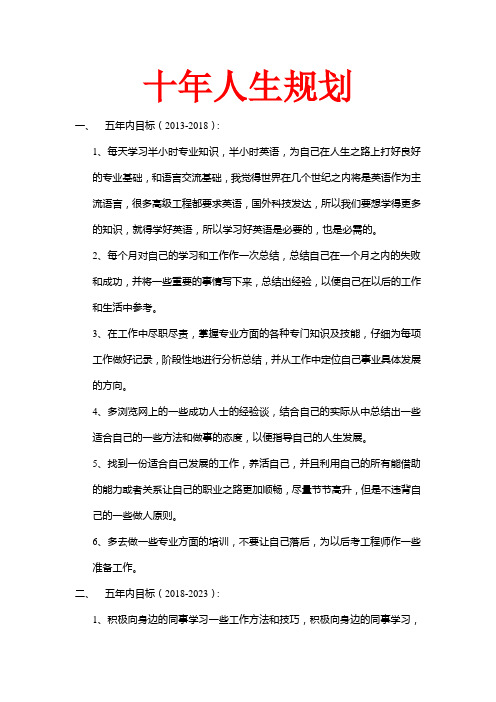 十年人生规划

一、　五年内目标（2013-2018）:

1、每天学习半小时专业知识，半小时英语，为自己在人生之路上打好良好的专业基础，和语言交流基础，我觉得世界在几个世纪之内将是英语作为主流语言，很多高级工程都要求英语，国外科技发达，所以我们要想学得更多的知识，就得学好英语，所以学习好英语是必要的，也是必需的。

2、每个月对自己的学习和工作作一次总结，总结自己在一个月之内的失败和成功，并将一些重要的事情写下来，总结出经验，以便自己在以后的工作和生活中参考。

3、在工作中尽职尽责，掌握专业方面的各种专门知识及技能，仔细为每项工作做好记录，阶段性地进行分析总结，并从工作中定位自己事业具体发展的方向。

4、多浏览网上的一些成功人士的经验谈，结合自己的实际从中总结出一些适合自己的一些方法和做事的态度，以便指导自己的人生发展。

5、找到一份适合自己发展的工作，养活自己，并且利用自己的所有能借助的能力或者关系让自己的职业之路更加顺畅，尽量节节高升，但是不违背自己的一些做人原则。

6、多去做一些专业方面的培训，不要让自己落后，为以后考工程师作一些准备工作。

二、　五年内目标（2018-2023）:

1、积极向身边的同事学习一些工作方法和技巧，积极向身边的同事学习，